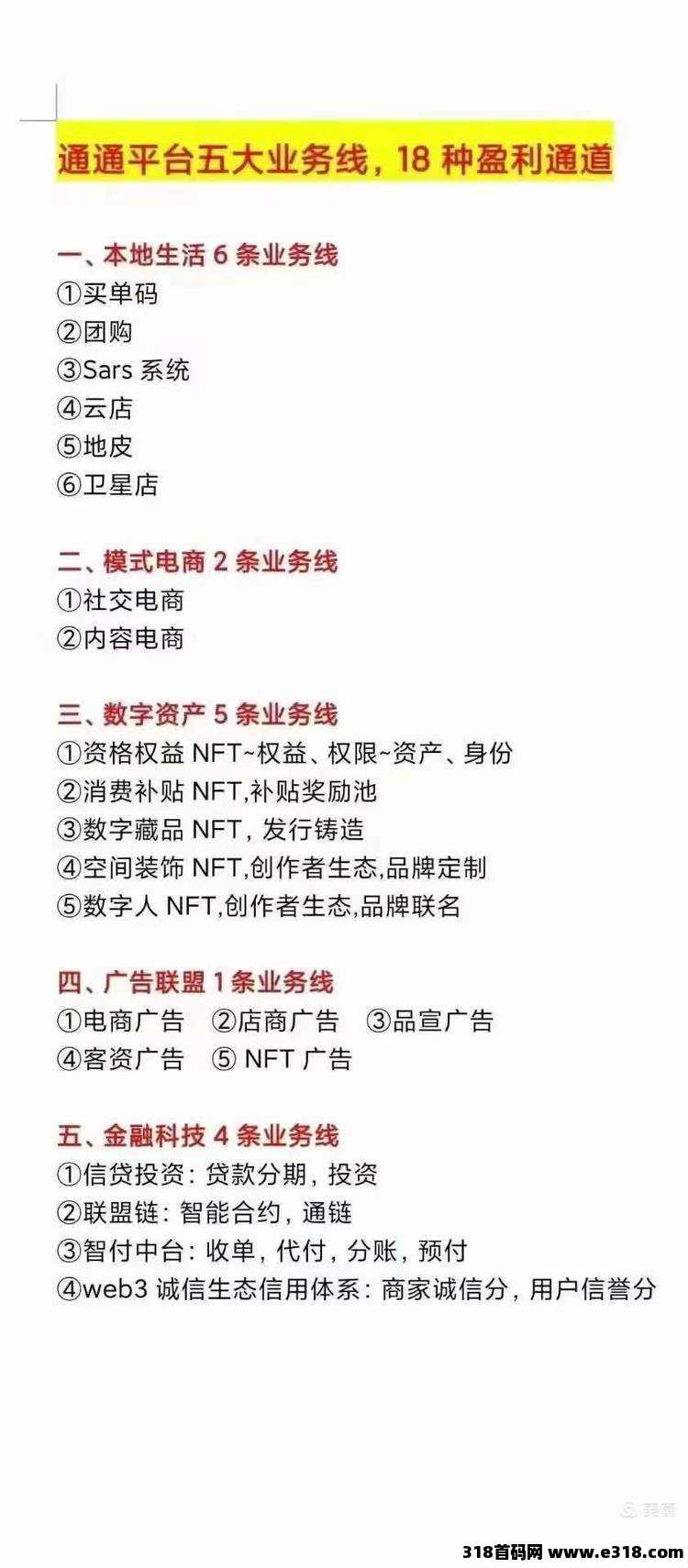 通通平台五大业务线，18 种盈利通道

一、本地生活 6 条业务线
①买单码
②团购
③Sars 系统
④云店
⑤地皮
⑥卫星店

二、模式电商 2 条业务线
①社交电商
②内容电商

三、数字资产 5 条业务线
①资格权益 NFT~权益、权限~资产、身份
②消费补贴 NFT,补贴奖励池
③数字藏品 NFT，发行铸造
④空间装饰 NFT,创作者生态,品牌定制
⑤数字人 NFT,创作者生态,品牌联名

四、广告联盟 1 条业务线
①电商广告 ②店商广告 ③品宣广告
④客资广告 ⑤ NFT 广告

五、金融科技 4 条业务线
①信贷投资：贷款分期，投资
②联盟链：智能合约，通链
③智付中台：收单，代付，分账，预付
④web3 诚信生态信用体系：商家诚信分，用户信誉分

美篇

318首码网 www.e318.com